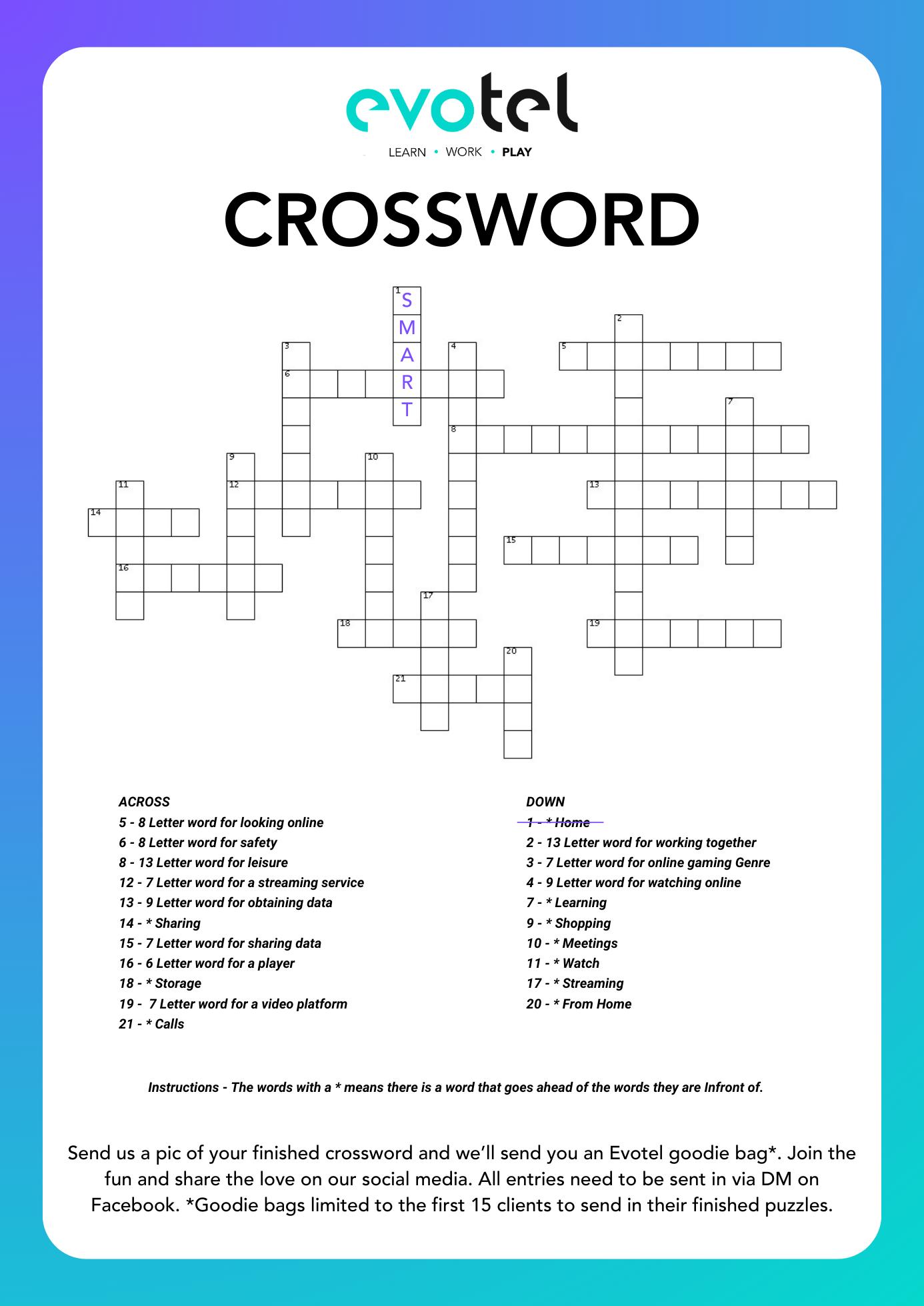 evotel
LEARN • WORK • PLAY

CROSSWORD

1 S M A R T
2
3
4
5
6
7
8
9
10
11
12
13
14
15
16
17
18
19
20
21

ACROSS
5 - 8 Letter word for looking online
6 - 8 Letter word for safety
8 - 13 Letter word for leisure
12 - 7 Letter word for a streaming service
13 - 9 Letter word for obtaining data
14 - * Sharing
15 - 7 Letter word for sharing data
16 - 6 Letter word for a player
18 - * Storage
19 - 7 Letter word for a video platform
21 - * Calls

DOWN
1 - * Home
2 - 13 Letter word for working together
3 - 7 Letter word for online gaming Genre
4 - 9 Letter word for watching online
7 - * Learning
9 - * Shopping
10 - * Meetings
11 - * Watch
17 - * Streaming
20 - * From Home

Instructions - The words with a * means there is a word that goes ahead of the words they are Infront of.

Send us a pic of your finished crossword and we'll send you an Evotel goodie bag*. Join the fun and share the love on our social media. All entries need to be sent in via DM on Facebook. *Goodie bags limited to the first 15 clients to send in their finished puzzles.